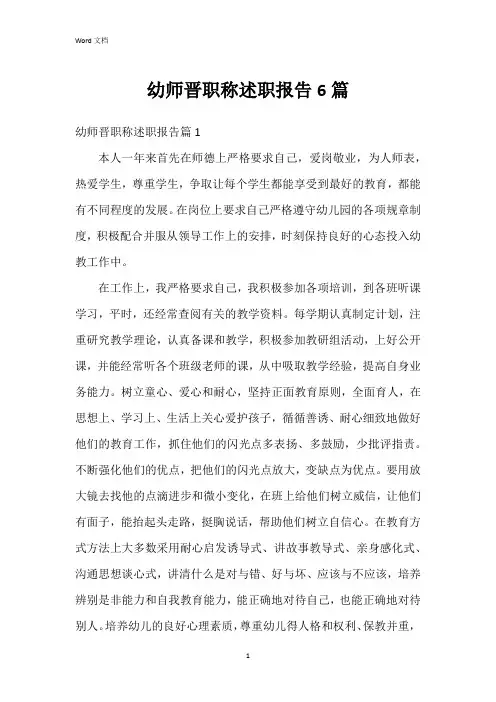 Word 文档

幼师晋职称述职报告 6 篇

幼师晋职称述职报告篇 1

本人一年来首先在师德上严格要求自己，爱岗敬业，为人师表，热爱学生，尊重学生，争取让每个学生都能享受到最好的教育，都能有不同程度的发展。在岗位上要求自己严格遵守幼儿园的各项规章制度，积极配合并服从领导工作上的安排，时刻保持良好的心态投入幼教工作中。

在工作上，我严格要求自己，我积极参加各项培训，到各班听课学习，平时，还经常查阅有关的教学资料。每学期认真制定计划，注重研究教学理论，认真备课和教学，积极参加教研组活动，上好公开课，并能经常听各个班级老师的课，从中吸取教学经验，提高自身业务能力。树立童心、爱心和耐心，坚持正面教育原则，全面育人，在思想上、学习上、生活上关心爱护孩子，循循善诱、耐心细致地做好他们的教育工作，抓住他们的闪光点多表扬、多鼓励，少批评指责。不断强化他们的优点，把他们的闪光点放大，变缺点为优点。要用放大镜去找他的点滴进步和微小变化，在班上给他们树立威信，让他们有面子，能抬起头走路，挺胸说话，帮助他们树立自信心。在教育方式方法上大多数采用耐心启发诱导式、讲故事教导式、亲身感化式、沟通思想谈心式，讲清什么是对与错、好与坏、应该与不应该，培养辨别是非能力和自我教育能力，能正确地对待自己，也能正确地对待别人。培养幼儿的良好心理素质，尊重幼儿得人格和权利、保教并重，

1